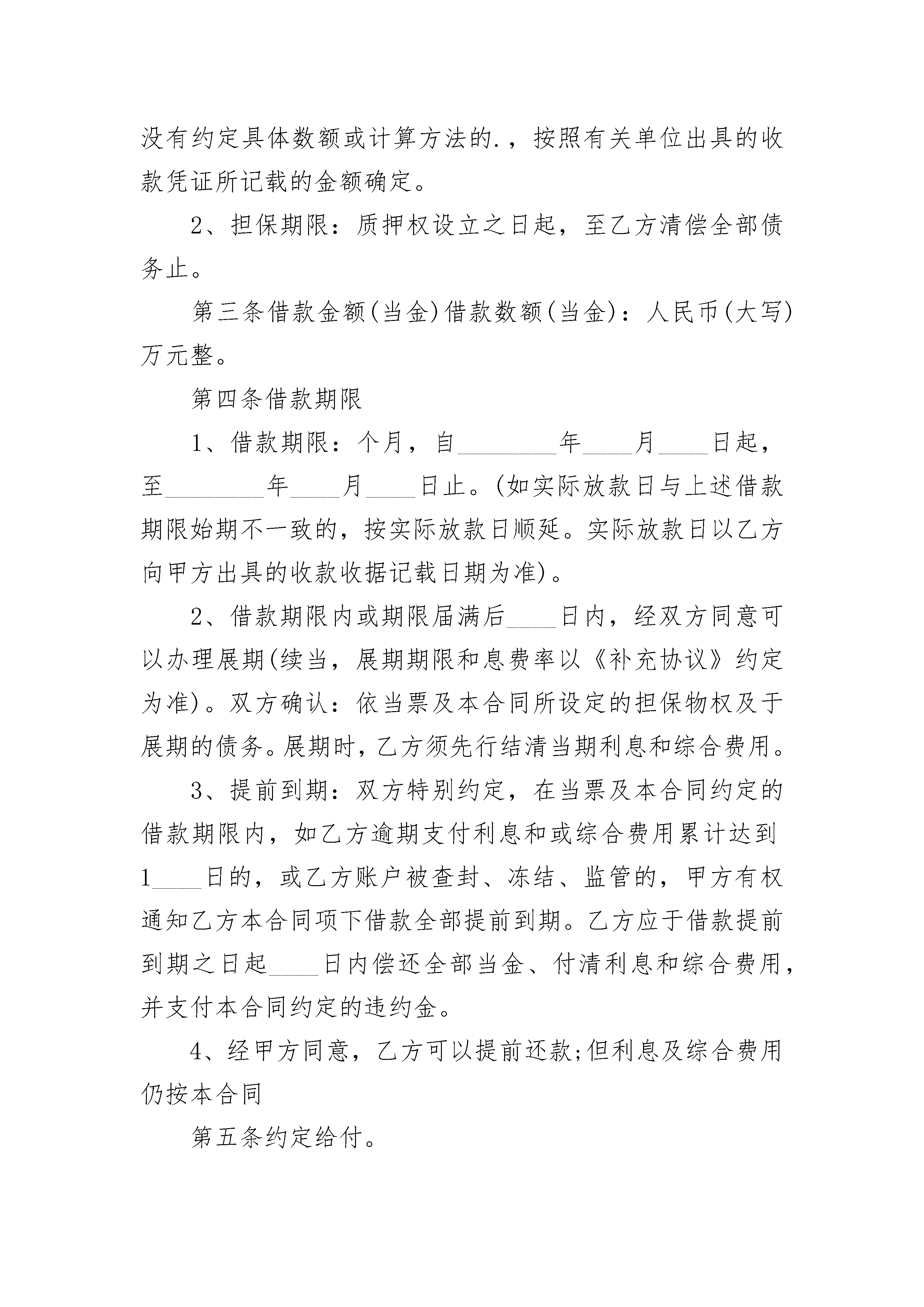 没有约定具体数额或计算方法的.，按照有关单位出具的收款凭证所记载的金额确定。

2、担保期限：质押权设立之日起，至乙方清偿全部债务止。

第三条借款金额(当金)借款数额(当金)：人民币(大写)万元整。

第四条借款期限

1、借款期限：个月，自________年____月____日起，至________年____月____日止。(如实际放款日与上述借款期限始期不一致的，按实际放款日顺延。实际放款日以乙方向甲方出具的收款收据记载日期为准)。

2、借款期限内或期限届满后____日内，经双方同意可以办理展期(续当，展期期限和息费率以《补充协议》约定为准)。双方确认：依当票及本合同所设定的担保物权及于展期的债务。展期时，乙方须先行结清当期利息和综合费用。

3、提前到期：双方特别约定，在当票及本合同约定的借款期限内，如乙方逾期支付利息和或综合费用累计达到1____日的，或乙方账户被查封、冻结、监管的，甲方有权通知乙方本合同项下借款全部提前到期。乙方应于借款提前到期之日起____日内偿还全部当金、付清利息和综合费用，并支付本合同约定的违约金。

4、经甲方同意，乙方可以提前还款;但利息及综合费用仍按本合同

第五条约定给付。